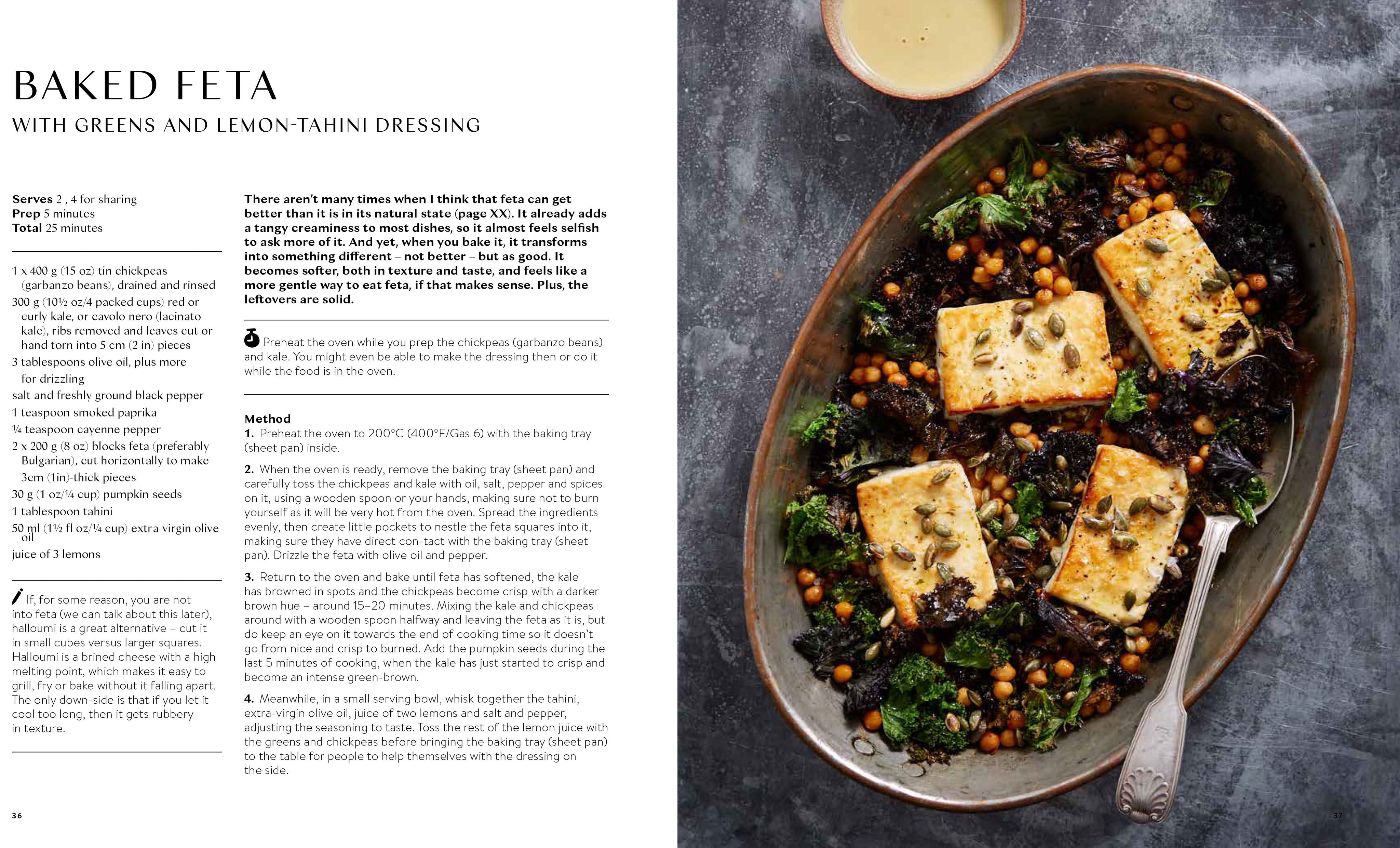 BAKED FETA

WITH GREENS AND LEMON-TAHINI DRESSING

Serves 2 , 4 for sharing
Prep 5 minutes
Total 25 minutes

1 x 400 g (15 oz) tin chickpeas (garbanzo beans), drained and rinsed
300 g (10½ oz/4 packed cups) red or curly kale, or cavolo nero (lacinato kale), ribs removed and leaves cut or hand torn into 5 cm (2 in) pieces
3 tablespoons olive oil, plus more for drizzling
salt and freshly ground black pepper
1 teaspoon smoked paprika
¼ teaspoon cayenne pepper
2 x 200 g (8 oz) blocks feta (preferably Bulgarian), cut horizontally to make 3cm (1in)-thick pieces
30 g (1 oz/¼ cup) pumpkin seeds
1 tablespoon tahini
50 ml (1½ fl oz/¼ cup) extra-virgin olive oil
juice of 3 lemons

If, for some reason, you are not into feta (we can talk about this later), halloumi is a great alternative – cut it in small cubes versus larger squares. Halloumi is a brined cheese with a high melting point, which makes it easy to grill, fry or bake without it falling apart. The only down-side is that if you let it cool too long, then it gets rubbery in texture.

There aren't many times when I think that feta can get better than it is in its natural state (page XX). It already adds a tangy creaminess to most dishes, so it almost feels selfish to ask more of it. And yet, when you bake it, it transforms into something different – not better – but as good. It becomes softer, both in texture and taste, and feels like a more gentle way to eat feta, if that makes sense. Plus, the leftovers are solid.

Preheat the oven while you prep the chickpeas (garbanzo beans) and kale. You might even be able to make the dressing then or do it while the food is in the oven.

Method
1. Preheat the oven to 200°C (400°F/Gas 6) with the baking tray (sheet pan) inside.

2. When the oven is ready, remove the baking tray (sheet pan) and carefully toss the chickpeas and kale with oil, salt, pepper and spices on it, using a wooden spoon or your hands, making sure not to burn yourself as it will be very hot from the oven. Spread the ingredients evenly, then create little pockets to nestle the feta squares into it, making sure they have direct con-tact with the baking tray (sheet pan). Drizzle the feta with olive oil and pepper.

3. Return to the oven and bake until feta has softened, the kale has browned in spots and the chickpeas become crisp with a darker brown hue – around 15–20 minutes. Mixing the kale and chickpeas around with a wooden spoon halfway and leaving the feta as it is, but do keep an eye on it towards the end of cooking time so it doesn't go from nice and crisp to burned. Add the pumpkin seeds during the last 5 minutes of cooking, when the kale has just started to crisp and become an intense green-brown.

4. Meanwhile, in a small serving bowl, whisk together the tahini, extra-virgin olive oil, juice of two lemons and salt and pepper, adjusting the seasoning to taste. Toss the rest of the lemon juice with the greens and chickpeas before bringing the baking tray (sheet pan) to the table for people to help themselves with the dressing on the side.

36

37